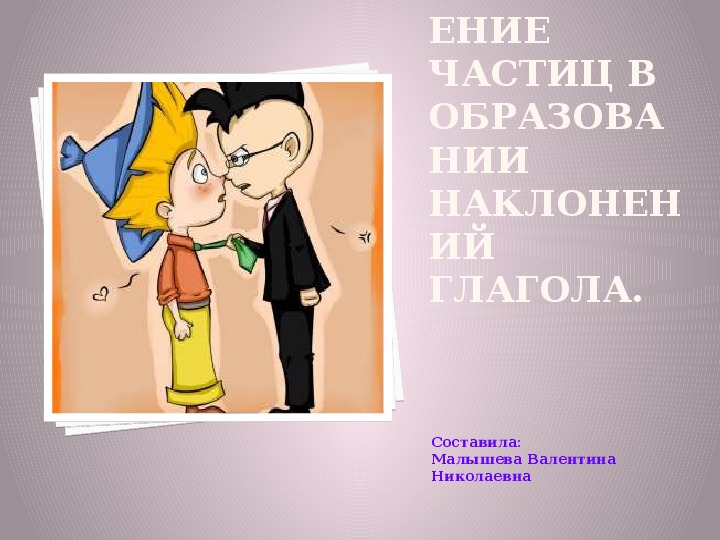 ЕНИЕ ЧАСТИЦ В ОБРАЗОВАНИИ НАКЛОНЕНИЙ ГЛАГОЛА.

Составила:
Малышева Валентина Николаевна